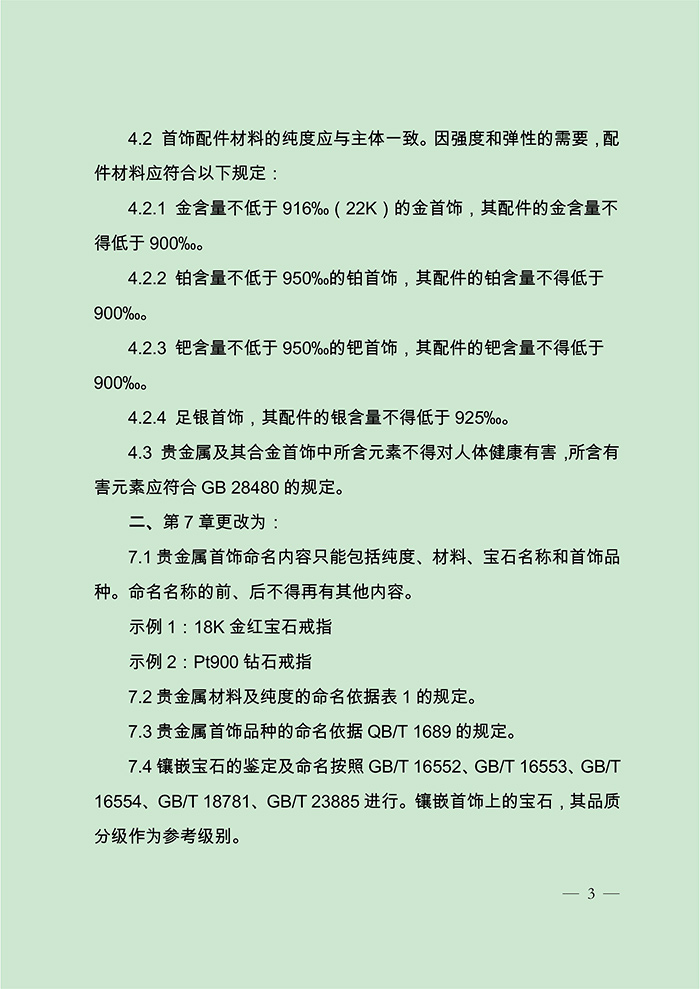 4.2 首饰配件材料的纯度应与主体一致。因强度和弹性的需要，配件材料应符合以下规定：

4.2.1 金含量不低于 916‰（22K）的金首饰，其配件的金含量不得低于 900‰。

4.2.2 铂含量不低于 950‰的铂首饰，其配件的铂含量不得低于 900‰。

4.2.3 钯含量不低于 950‰的钯首饰，其配件的钯含量不得低于 900‰。

4.2.4 足银首饰，其配件的银含量不得低于 925‰。

4.3 贵金属及其合金首饰中所含元素不得对人体健康有害，所含有害元素应符合 GB 28480 的规定。

二、第 7 章更改为：

7.1 贵金属首饰命名内容只能包括纯度、材料、宝石名称和首饰品种。命名名称的前、后不得再有其他内容。

示例 1：18K 金红宝石戒指

示例 2：Pt900 钻石戒指

7.2 贵金属材料及纯度的命名依据表 1 的规定。

7.3 贵金属首饰品种的命名依据 QB/T 1689 的规定。

7.4 镶嵌宝石的鉴定及命名按照 GB/T 16552、GB/T 16553、GB/T 16554、GB/T 18781、GB/T 23885 进行。镶嵌首饰上的宝石，其品质分级作为参考级别。

— 3 —